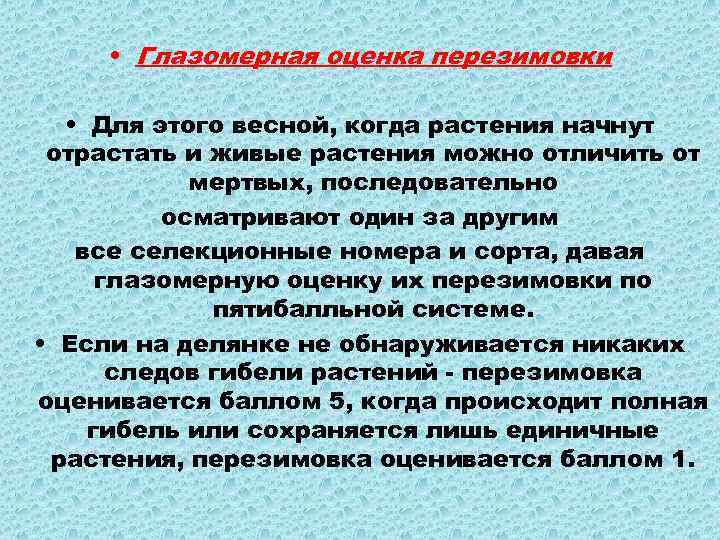 • Глазомерная оценка перезимовки

• Для этого весной, когда растения начнут отрастать и живые растения можно отличить от мертвых, последовательно
осматривают один за другим
все селекционные номера и сорта, давая глазомерную оценку их перезимовки по пятибалльной системе.
• Если на делянке не обнаруживается никаких следов гибели растений - перезимовка оценивается баллом 5, когда происходит полная гибель или сохраняется лишь единичные растения, перезимовка оценивается баллом 1.